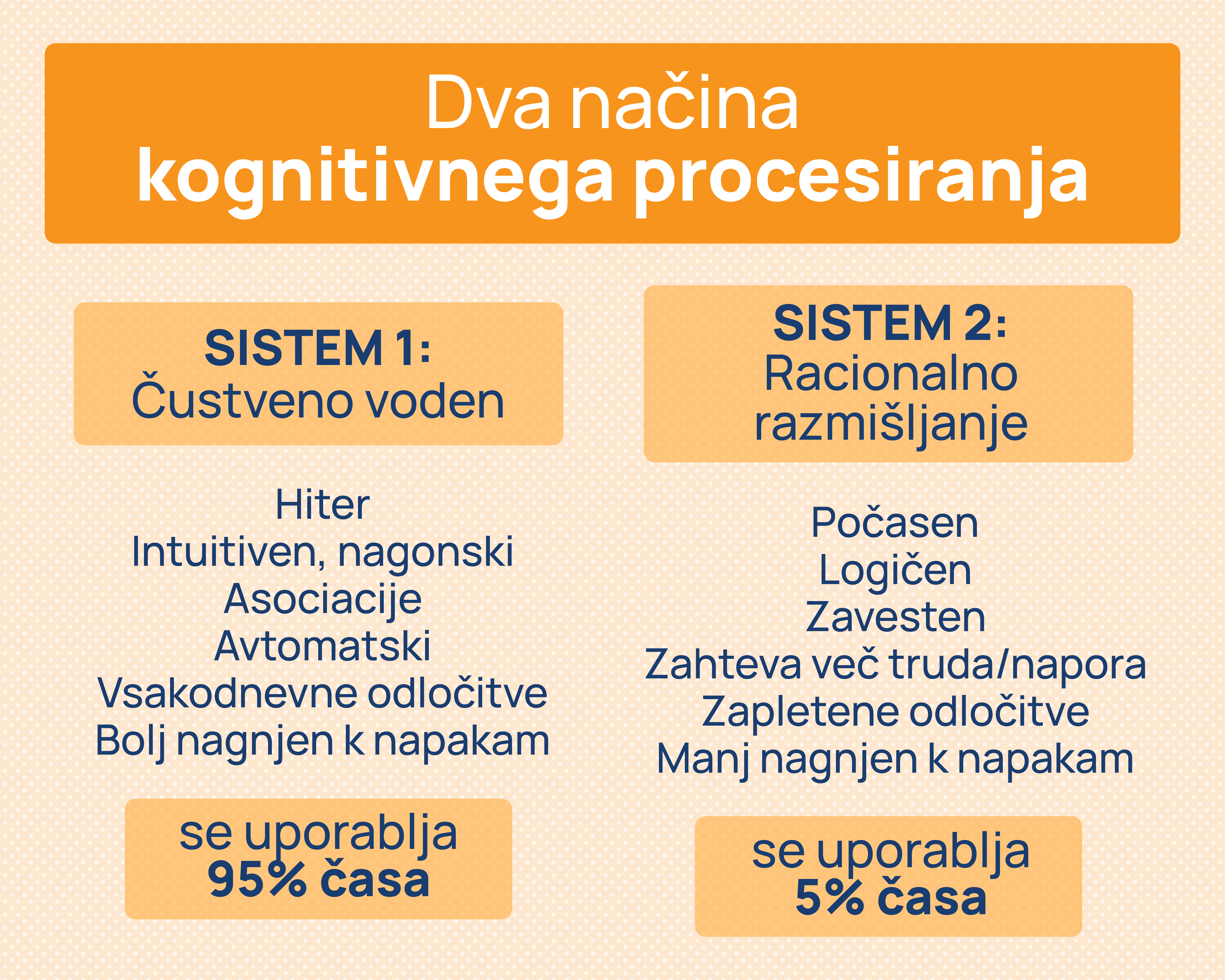 Dva načina
kognitivnega procesiranja

SISTEM 1:
Čustveno voden

Hiter
Intuitiven, nagonski
Asociacije
Avtomatski
Vsakodnevne odločitve
Bolj nagnjen k napakam

se uporablja
95% časa

SISTEM 2:
Racionalno razmišljanje

Počasen
Logičen
Zavesten
Zahteva več truda/napora
Zapletene odločitve
Manj nagnjen k napakam

se uporablja
5% časa